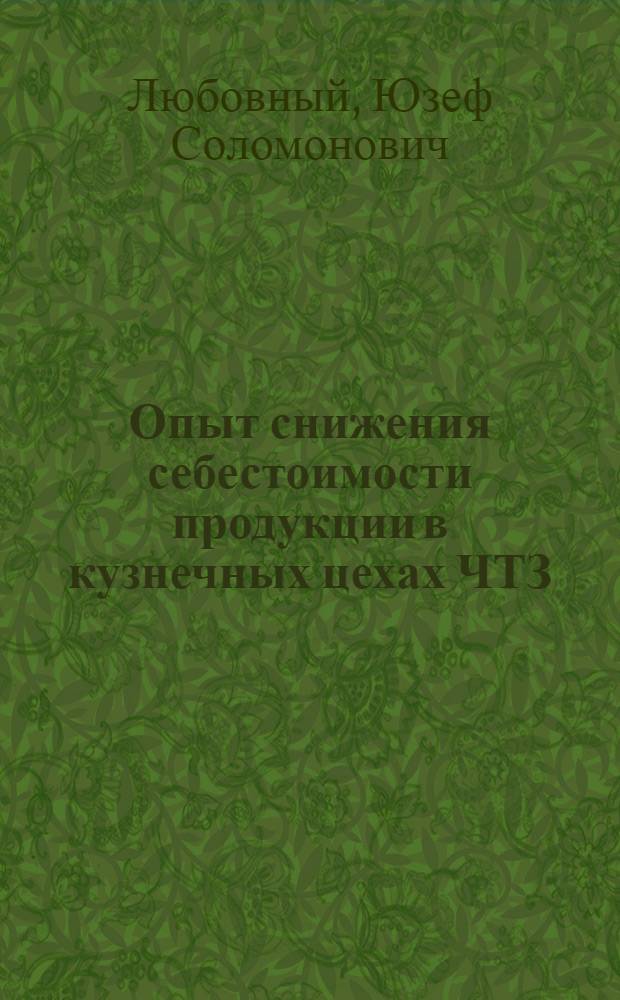 Любовный, Юзеф Соломонович

Опыт снижения себестоимости продукции в кузнечных цехах ЧТЗ